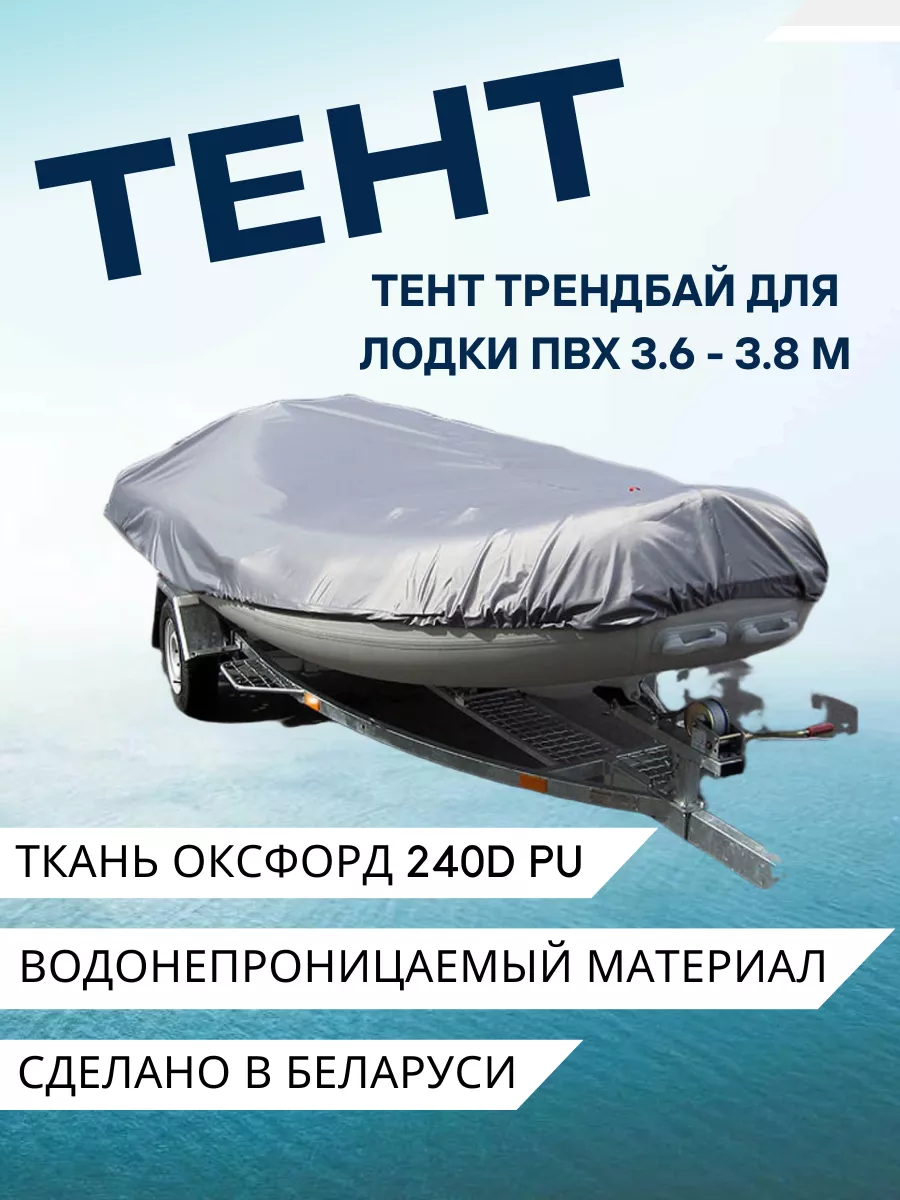 ТЕНТ

ТЕНТ ТРЕНДБАЙ ДЛЯ ЛОДКИ ПВХ 3.6 - 3.8 М

ТКАНЬ ОКСФОРД 240D PU

ВОДОНЕПРОНИЦАЕМЫЙ МАТЕРИАЛ

СДЕЛАНО В БЕЛАРУСИ